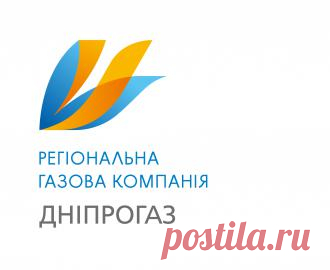 РЕГІОНАЛЬНА
ГАЗОВА КОМПАНІЯ
ДНІПРОГАЗ

postila.ru